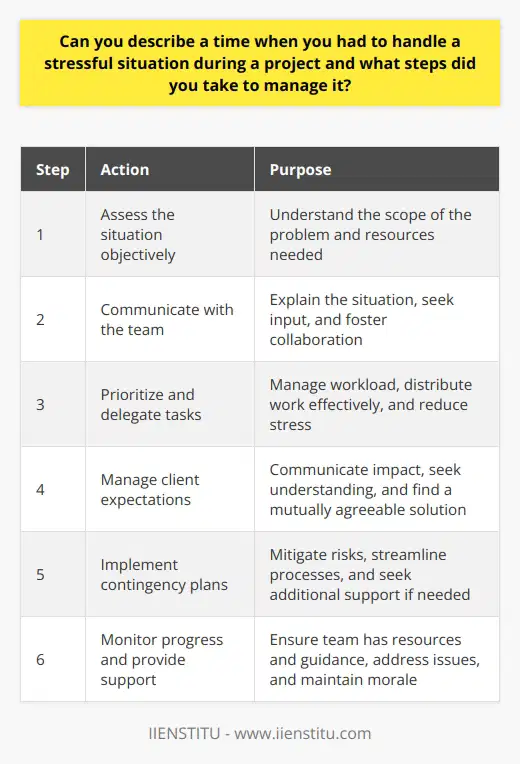 Can you describe a time when you had to handle a stressful situation during a project and what steps did you take to manage it?

| Step | Action | Purpose |
|---|---|---|
| 1 | Assess the situation objectively | Understand the scope of the problem and resources needed |
| 2 | Communicate with the team | Explain the situation, seek input, and foster collaboration |
| 3 | Prioritize and delegate tasks | Manage workload, distribute work effectively, and reduce stress |
| 4 | Manage client expectations | Communicate impact, seek understanding, and find a mutually agreeable solution |
| 5 | Implement contingency plans | Mitigate risks, streamline processes, and seek additional support if needed |
| 6 | Monitor progress and provide support | Ensure team has resources and guidance, address issues, and maintain morale |

IIENSTITU - www.iienstitu.com